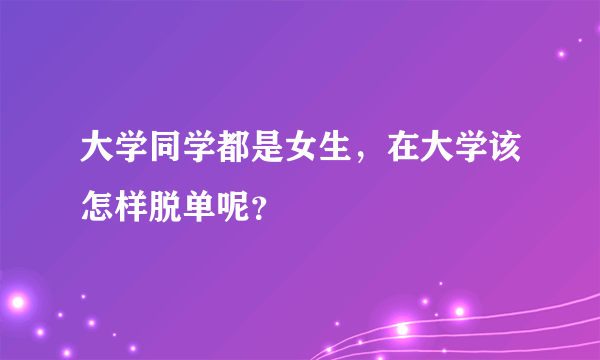 大学同学都是女生，在大学该怎样脱单呢？